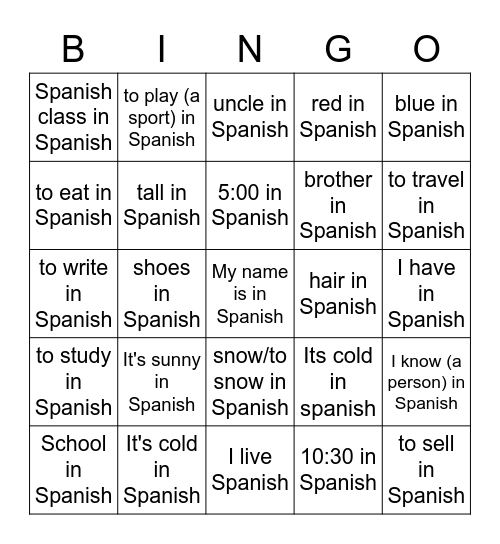 | B | I | N | G | O |
|---|---|---|---|---|
| Spanish class in Spanish | to play (a sport) in Spanish | uncle in Spanish | red in Spanish | blue in Spanish |
| to eat in Spanish | tall in Spanish | 5:00 in Spanish | brother in Spanish | to travel in Spanish |
| to write in Spanish | shoes in Spanish | My name is in Spanish | hair in Spanish | I have in Spanish |
| to study in Spanish | It's sunny in Spanish | snow/to snow in Spanish | Its cold in spanish | I know (a person) in Spanish |
| School in Spanish | It's cold in Spanish | I live Spanish | 10:30 in Spanish | to sell in Spanish |